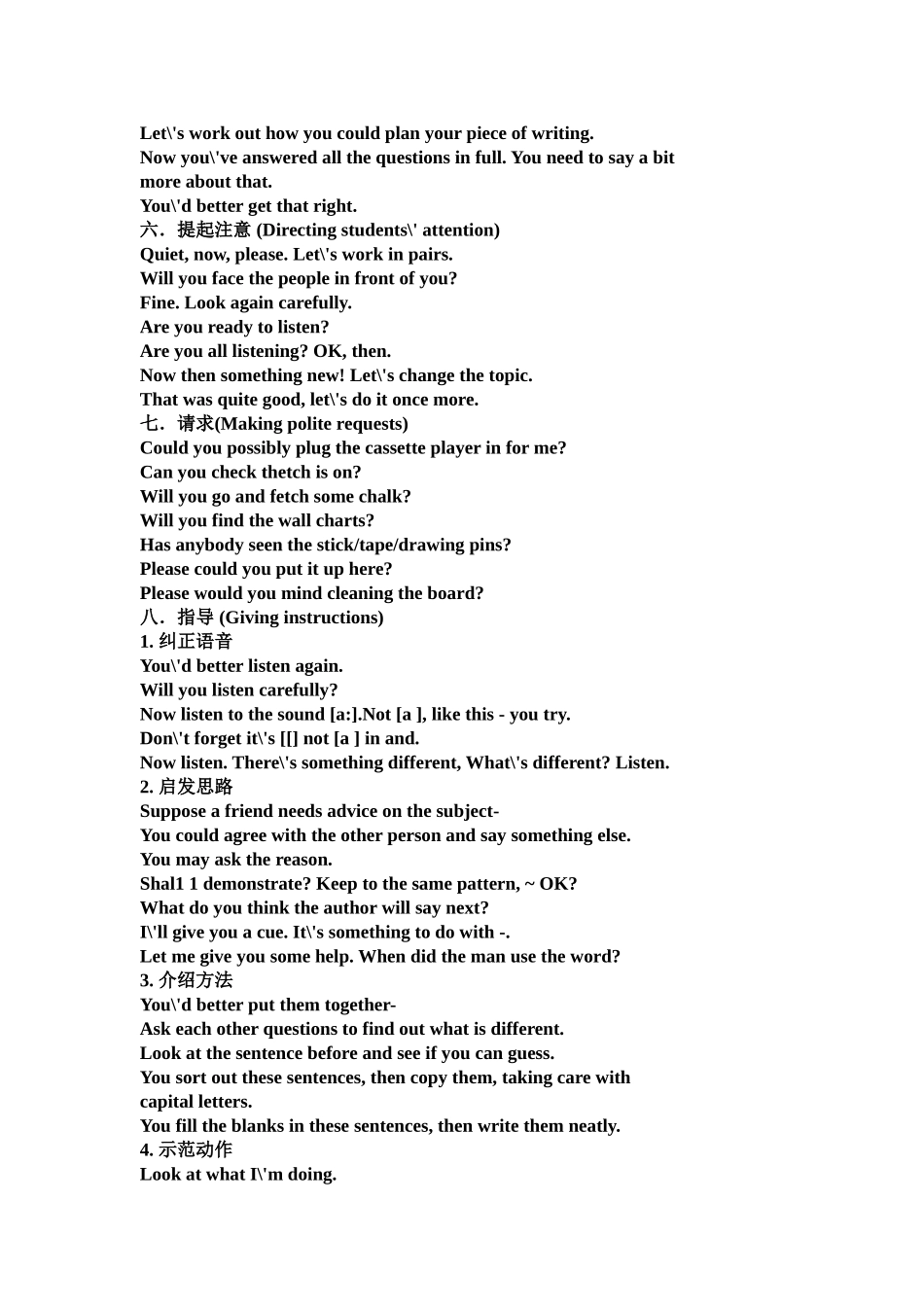 Let\'s work out how you could plan your piece of writing.
Now you\'ve answered all the questions in full. You need to say a bit more about that.
You\'d better get that right.
六．提起注意 (Directing students\' attention)
Quiet, now, please. Let\'s work in pairs.
Will you face the people in front of you?
Fine. Look again carefully.
Are you ready to listen?
Are you all listening? OK, then.
Now then something new! Let\'s change the topic.
That was quite good, let\'s do it once more.
七．请求(Making polite requests)
Could you possibly plug the cassette player in for me?
Can you check thetch is on?
Will you go and fetch some chalk?
Will you find the wall charts?
Has anybody seen the stick/tape/drawing pins?
Please could you put it up here?
Please would you mind cleaning the board?
八．指导 (Giving instructions)
1. 纠正语音
You\'d better listen again.
Will you listen carefully?
Now listen to the sound [a:].Not [a ], like this - you try.
Don\'t forget it\'s [[] not [a ] in and.
Now listen. There\'s something different, What\'s different? Listen.
2. 启发思路
Suppose a friend needs advice on the subject-
You could agree with the other person and say something else.
You may ask the reason.
Shal1 1 demonstrate? Keep to the same pattern, ~ OK?
What do you think the author will say next?
I\'ll give you a cue. It\'s something to do with -.
Let me give you some help. When did the man use the word?
3. 介绍方法
You\'d better put them together-
Ask each other questions to find out what is different.
Look at the sentence before and see if you can guess.
You sort out these sentences, then copy them, taking care with capital letters.
You fill the blanks in these sentences, then write them neatly.
4. 示范动作
Look at what I\'m doing.